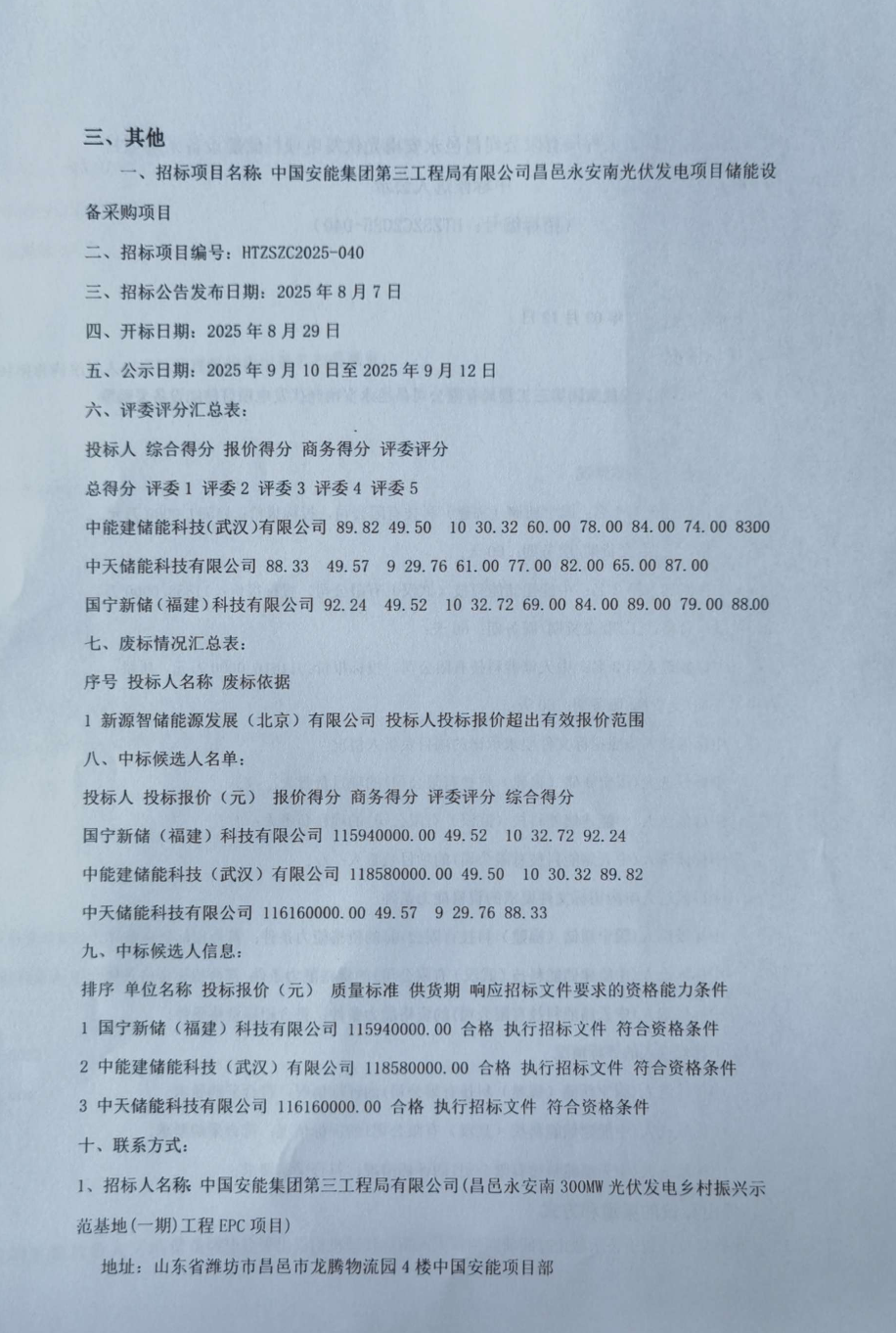 三、其他

一、招标项目名称 中国安能集团第三工程局有限公司昌邑永安南光伏发电项目储能设备采购项目

二、招标项目编号：HTZSZC2025-040

三、招标公告发布日期：2025 年 8 月 7 日

四、开标日期：2025 年 8 月 29 日

五、公示日期：2025 年 9 月 10 日至 2025 年 9 月 12 日

六、评委评分汇总表：

投标人 综合得分 报价得分 商务得分 评委评分

总得分 评委 1 评委 2 评委 3 评委 4 评委 5

中能建储能科技(武汉)有限公司 89.82 49.50 10 30.32 60.00 78.00 84.00 74.00 8300

中天储能科技有限公司 88.33 49.57 9 29.76 61.00 77.00 82.00 65.00 87.00

国宁新储（福建）科技有限公司 92.24 49.52 10 32.72 69.00 84.00 89.00 79.00 88.00

七、废标情况汇总表：

序号 投标人名称 废标依据

1 新源智储能源发展（北京）有限公司 投标人投标报价超出有效报价范围

八、中标候选人名单：

投标人 投标报价（元） 报价得分 商务得分 评委评分 综合得分

国宁新储（福建）科技有限公司 115940000.00 49.52 10 32.72 92.24

中能建储能科技（武汉）有限公司 118580000.00 49.50 10 30.32 89.82

中天储能科技有限公司 116160000.00 49.57 9 29.76 88.33

九、中标候选人信息：

排序 单位名称 投标报价（元） 质量标准 供货期 响应招标文件要求的资格能力条件

1 国宁新储（福建）科技有限公司 115940000.00 合格 执行招标文件 符合资格条件

2 中能建储能科技（武汉）有限公司 118580000.00 合格 执行招标文件 符合资格条件

3 中天储能科技有限公司 116160000.00 合格 执行招标文件 符合资格条件

十、联系方式：

1、招标人名称 中国安能集团第三工程局有限公司(昌邑永安南 300MW 光伏发电乡村振兴示范基地(一期)工程 EPC 项目)

地址：山东省潍坊市昌邑市龙腾物流园 4 楼中国安能项目部